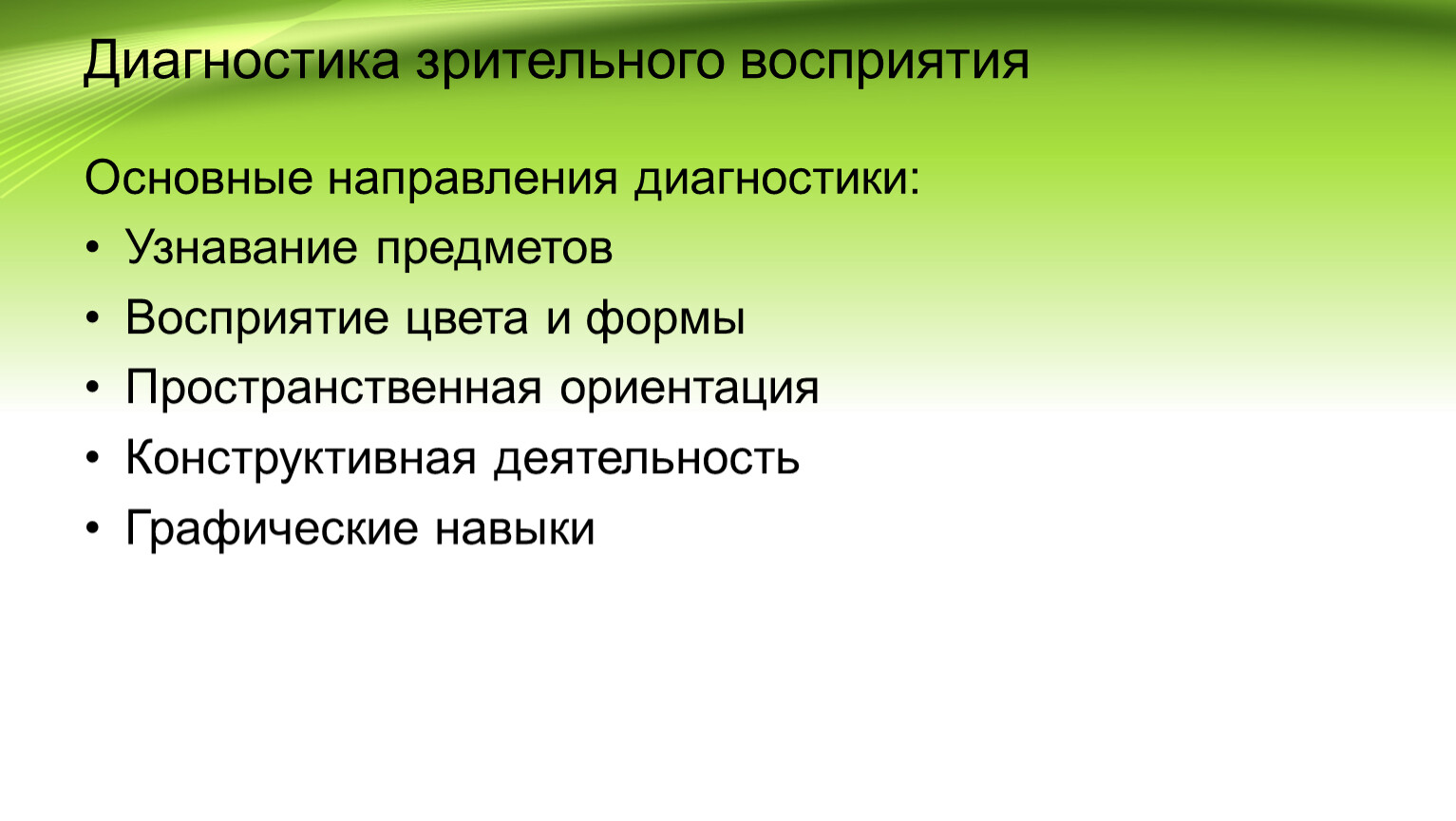 Диагностика зрительного восприятия

Основные направления диагностики:

• Узнавание предметов
• Восприятие цвета и формы
• Пространственная ориентация
• Конструктивная деятельность
• Графические навыки